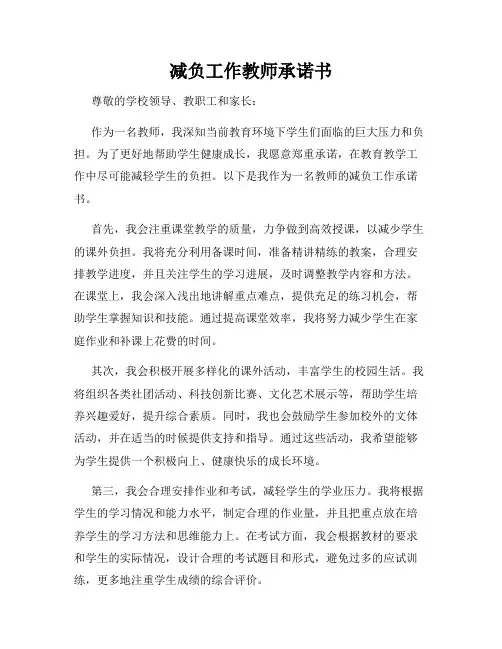 减负工作教师承诺书

尊敬的学校领导、教职工和家长：

作为一名教师，我深知当前教育环境下学生们面临的巨大压力和负担。为了更好地帮助学生健康成长，我愿意郑重承诺，在教育教学工作中尽可能减轻学生的负担。以下是我作为一名教师的减负工作承诺书。

首先，我会注重课堂教学的质量，力争做到高效授课，以减少学生的课外负担。我将充分利用备课时间，准备精讲精练的教案，合理安排教学进度，并且关注学生的学习进展，及时调整教学内容和方法。在课堂上，我会深入浅出地讲解重点难点，提供充足的练习机会，帮助学生掌握知识和技能。通过提高课堂效率，我将努力减少学生在家庭作业和补课上花费的时间。

其次，我会积极开展多样化的课外活动，丰富学生的校园生活。我将组织各类社团活动、科技创新比赛、文化艺术展示等，帮助学生培养兴趣爱好，提升综合素质。同时，我也会鼓励学生参加校外的文体活动，并在适当的时候提供支持和指导。通过这些活动，我希望能够为学生提供一个积极向上、健康快乐的成长环境。

第三，我会合理安排作业和考试，减轻学生的学业压力。我将根据学生的学习情况和能力水平，制定合理的作业量，并且把重点放在培养学生的学习方法和思维能力上。在考试方面，我会根据教材的要求和学生的实际情况，设计合理的考试题目和形式，避免过多的应试训练，更多地注重学生成绩的综合评价。